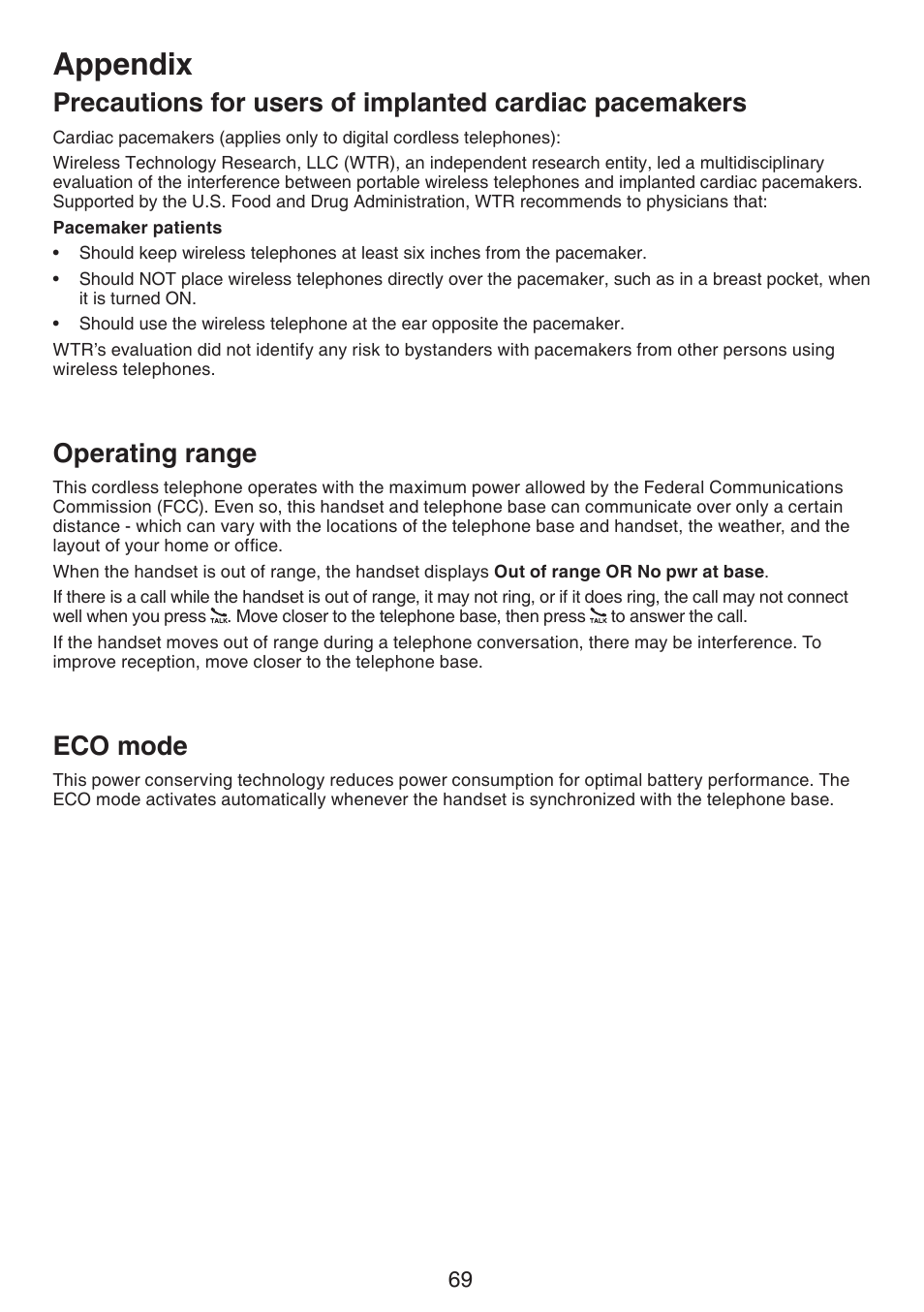 Appendix

Precautions for users of implanted cardiac pacemakers

Cardiac pacemakers (applies only to digital cordless telephones):

Wireless Technology Research, LLC (WTR), an independent research entity, led a multidisciplinary evaluation of the interference between portable wireless telephones and implanted cardiac pacemakers. Supported by the U.S. Food and Drug Administration, WTR recommends to physicians that:

Pacemaker patients

• Should keep wireless telephones at least six inches from the pacemaker.
• Should NOT place wireless telephones directly over the pacemaker, such as in a breast pocket, when it is turned ON.
• Should use the wireless telephone at the ear opposite the pacemaker.

WTR's evaluation did not identify any risk to bystanders with pacemakers from other persons using wireless telephones.

Operating range

This cordless telephone operates with the maximum power allowed by the Federal Communications Commission (FCC). Even so, this handset and telephone base can communicate over only a certain distance - which can vary with the locations of the telephone base and handset, the weather, and the layout of your home or office.

When the handset is out of range, the handset displays Out of range OR No pwr at base.

If there is a call while the handset is out of range, it may not ring, or if it does ring, the call may not connect well when you press TALK. Move closer to the telephone base, then press TALK to answer the call.

If the handset moves out of range during a telephone conversation, there may be interference. To improve reception, move closer to the telephone base.

ECO mode

This power conserving technology reduces power consumption for optimal battery performance. The ECO mode activates automatically whenever the handset is synchronized with the telephone base.

69